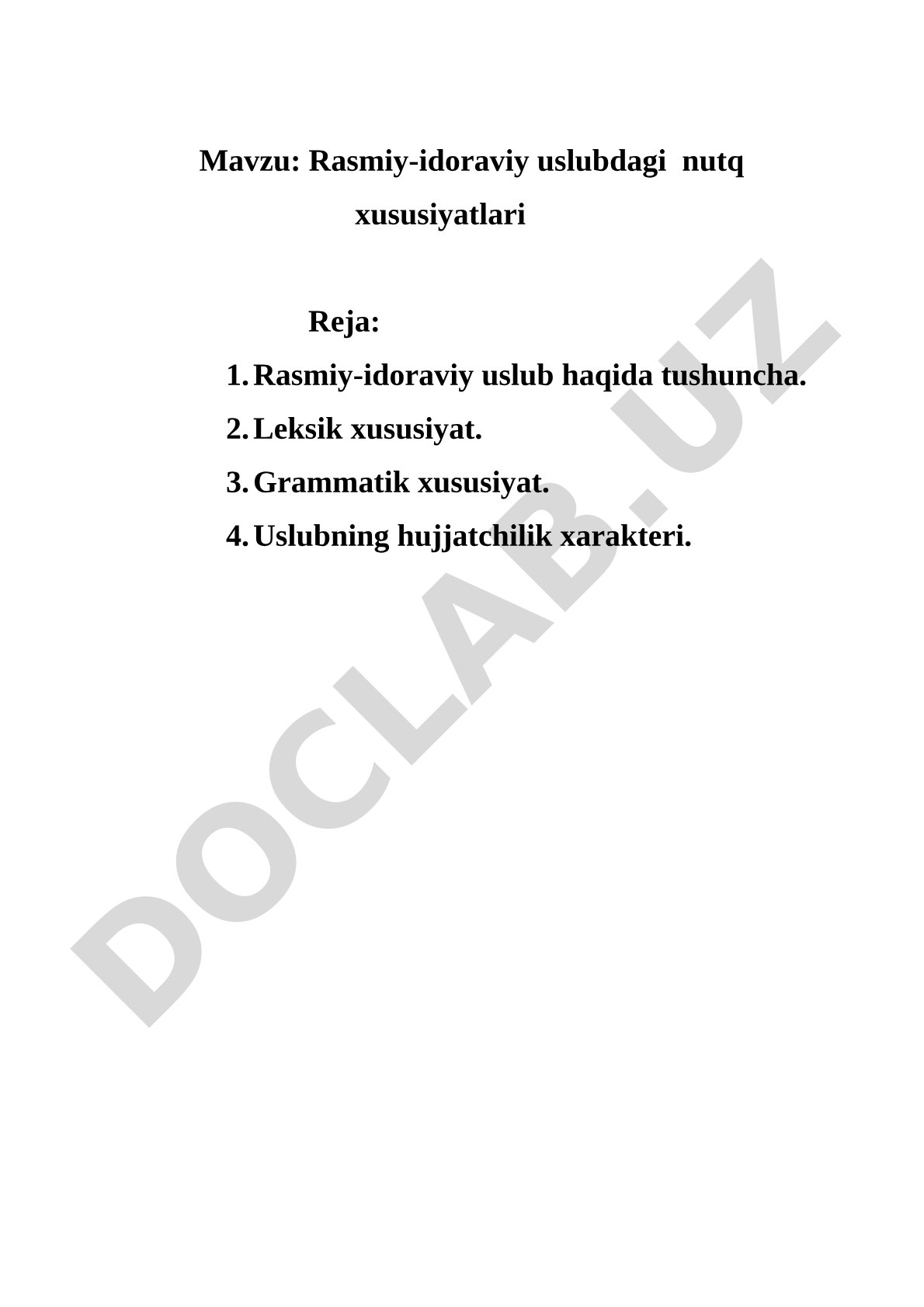 Mavzu: Rasmiy-idoraviy uslubdagi nutq xususiyatlari

Reja:

1. Rasmiy-idoraviy uslub haqida tushuncha.
2. Leksik xususiyat.
3. Grammatik xususiyat.
4. Uslubning hujjatchilik xarakteri.

DOCLAB.UZ